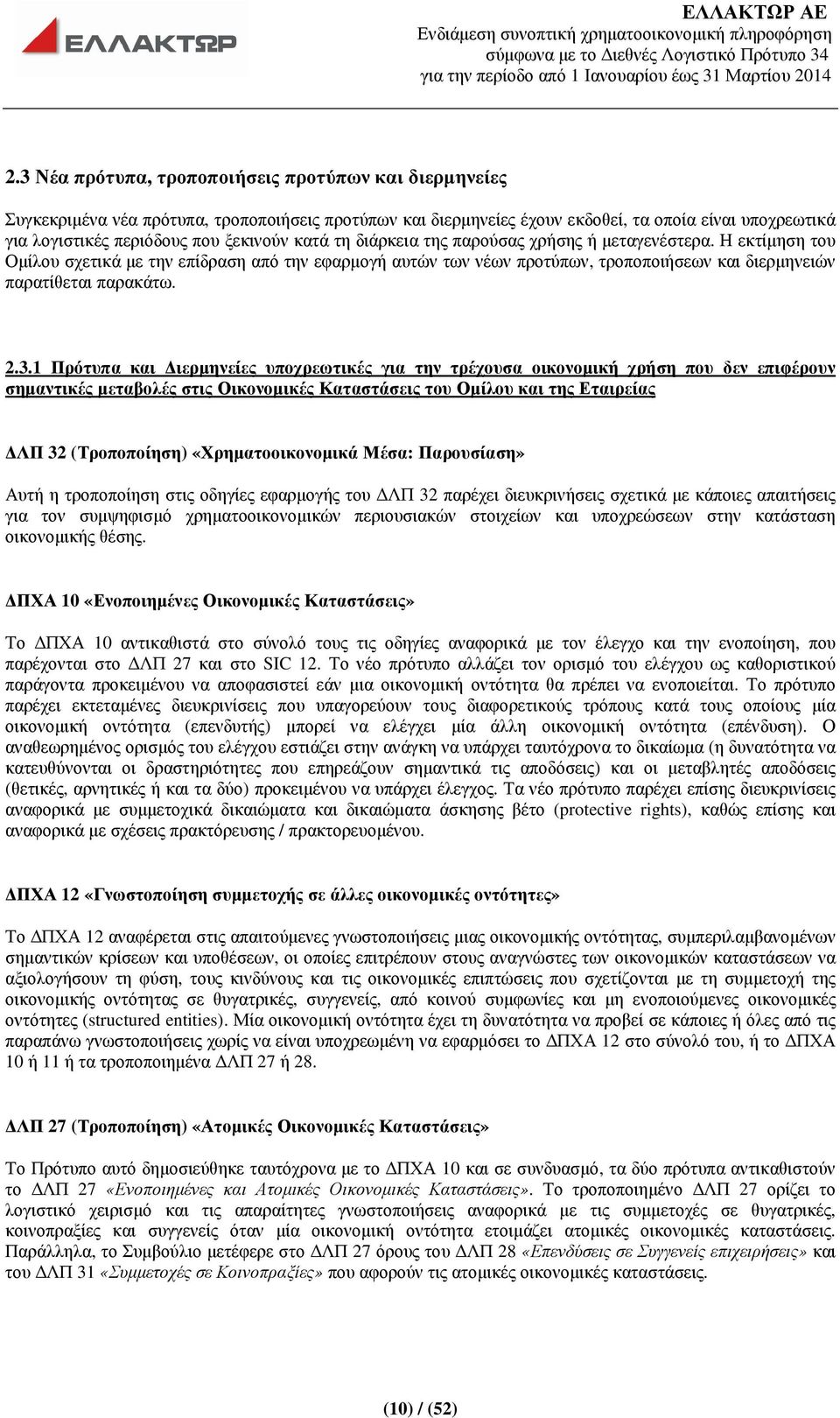 ΕΛΛΑΚΤΩΡ

ΕΛΛΑΚΤΩΡ ΑΕ
Ενδιάμεση συνοπτική χρηματοοικονομική πληροφόρηση σύμφωνα με το Διεθνές Λογιστικό Πρότυπο 34 για την περίοδο από 1 Ιανουαρίου έως 31 Μαρτίου 2014

2.3 Νέα πρότυπα, τροποποιήσεις προτύπων και διερμηνείες

Συγκεκριμένα νέα πρότυπα, τροποποιήσεις προτύπων και διερμηνείες έχουν εκδοθεί, τα οποία είναι υποχρεωτικά για λογιστικές περιόδους που ξεκινούν κατά τη διάρκεια της παρούσας χρήσης ή μεταγενέστερα. Η εκτίμηση του Ομίλου σχετικά με την επίδραση από την εφαρμογή αυτών των νέων προτύπων, τροποποιήσεων και διερμηνειών παρατίθεται παρακάτω.

2.3.1 Πρότυπα και Διερμηνείες υποχρεωτικές για την τρέχουσα οικονομική χρήση που δεν επιφέρουν σημαντικές μεταβολές στις Οικονομικές Καταστάσεις του Ομίλου και της Εταιρείας

ΔΛΠ 32 (Τροποποίηση) «Χρηματοοικονομικά Μέσα: Παρουσίαση»

Αυτή η τροποποίηση στις οδηγίες εφαρμογής του ΔΛΠ 32 παρέχει διευκρινήσεις σχετικά με κάποιες απαιτήσεις για τον συμψηφισμό χρηματοοικονομικών περιουσιακών στοιχείων και υποχρεώσεων στην κατάσταση οικονομικής θέσης.

ΔΠΧΑ 10 «Ενοποιημένες Οικονομικές Καταστάσεις»

Το ΔΠΧΑ 10 αντικαθιστά στο σύνολό τους τις οδηγίες αναφορικά με τον έλεγχο και την ενοποίηση, που παρέχονται στο ΔΛΠ 27 και στο SIC 12. Το νέο πρότυπο αλλάζει τον ορισμό του ελέγχου ως καθοριστικού παράγοντα προκειμένου να αποφασιστεί εάν μια οικονομική οντότητα θα πρέπει να ενοποιείται. Το πρότυπο παρέχει εκτεταμένες διευκρινίσεις που υπαγορεύουν τους διαφορετικούς τρόπους κατά τους οποίους μία οικονομική οντότητα (επενδυτής) μπορεί να ελέγχει μία άλλη οικονομική οντότητα (επένδυση). Ο αναθεωρημένος ορισμός του ελέγχου εστιάζει στην ανάγκη να υπάρχει ταυτόχρονα το δικαίωμα (η δυνατότητα να κατευθύνονται οι δραστηριότητες που επηρεάζουν σημαντικά τις αποδόσεις) και οι μεταβλητές αποδόσεις (θετικές, αρνητικές ή και τα δύο) προκειμένου να υπάρχει έλεγχος. Τα νέο πρότυπο παρέχει επίσης διευκρινίσεις αναφορικά με συμμετοχικά δικαιώματα και δικαιώματα άσκησης βέτο (protective rights), καθώς επίσης και αναφορικά με σχέσεις πρακτόρευσης / πρακτορευομένου.

ΔΠΧΑ 12 «Γνωστοποίηση συμμετοχής σε άλλες οικονομικές οντότητες»

Το ΔΠΧΑ 12 αναφέρεται στις απαιτούμενες γνωστοποιήσεις μιας οικονομικής οντότητας, συμπεριλαμβανομένων σημαντικών κρίσεων και υποθέσεων, οι οποίες επιτρέπουν στους αναγνώστες των οικονομικών καταστάσεων να αξιολογήσουν τη φύση, τους κινδύνους και τις οικονομικές επιπτώσεις που σχετίζονται με τη συμμετοχή της οικονομικής οντότητας σε θυγατρικές, συγγενείς, από κοινού συμφωνίες και μη ενοποιούμενες οικονομικές οντότητες (structured entities). Μία οικονομική οντότητα έχει τη δυνατότητα να προβεί σε κάποιες ή όλες από τις παραπάνω γνωστοποιήσεις χωρίς να είναι υποχρεωμένη να εφαρμόσει το ΔΠΧΑ 12 στο σύνολό του, ή το ΔΠΧΑ 10 ή 11 ή τα τροποποιημένα ΔΛΠ 27 ή 28.

ΔΛΠ 27 (Τροποποίηση) «Ατομικές Οικονομικές Καταστάσεις»

Το Πρότυπο αυτό δημοσιεύθηκε ταυτόχρονα με το ΔΠΧΑ 10 και σε συνδυασμό, τα δύο πρότυπα αντικαθιστούν το ΔΛΠ 27 «Ενοποιημένες και Ατομικές Οικονομικές Καταστάσεις». Το τροποποιημένο ΔΛΠ 27 ορίζει το λογιστικό χειρισμό και τις απαραίτητες γνωστοποιήσεις αναφορικά με τις συμμετοχές σε θυγατρικές, κοινοπραξίες και συγγενείς όταν μία οικονομική οντότητα ετοιμάζει ατομικές οικονομικές καταστάσεις. Παράλληλα, το Συμβούλιο μετέφερε στο ΔΛΠ 27 όρους του ΔΛΠ 28 «Επενδύσεις σε Συγγενείς επιχειρήσεις» και του ΔΛΠ 31 «Συμμετοχές σε Κοινοπραξίες» που αφορούν τις ατομικές οικονομικές καταστάσεις.

(10) / (52)